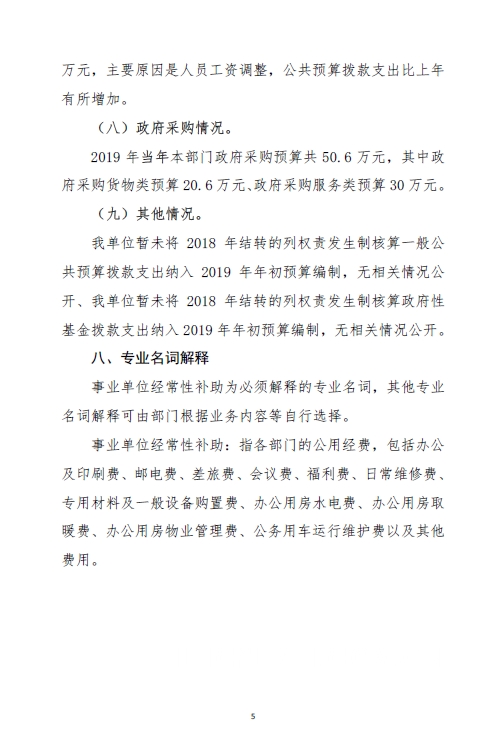 万元，主要原因是人员工资调整，公共预算拨款支出比上年有所增加。

（八）政府采购情况。

2019 年当年本部门政府采购预算共 50.6 万元，其中政府采购货物类预算 20.6 万元、政府采购服务类预算 30 万元。

（九）其他情况。

我单位暂未将 2018 年结转的列权责发生制核算一般公共预算拨款支出纳入 2019 年年初预算编制，无相关情况公开、我单位暂未将 2018 年结转的列权责发生制核算政府性基金拨款支出纳入 2019 年年初预算编制，无相关情况公开。

八、专业名词解释

事业单位经常性补助为必须解释的专业名词，其他专业名词解释可由部门根据业务内容等自行选择。

事业单位经常性补助：指各部门的公用经费，包括办公及印刷费、邮电费、差旅费、会议费、福利费、日常维修费、专用材料及一般设备购置费、办公用房水电费、办公用房取暖费、办公用房物业管理费、公务用车运行维护费以及其他费用。

5